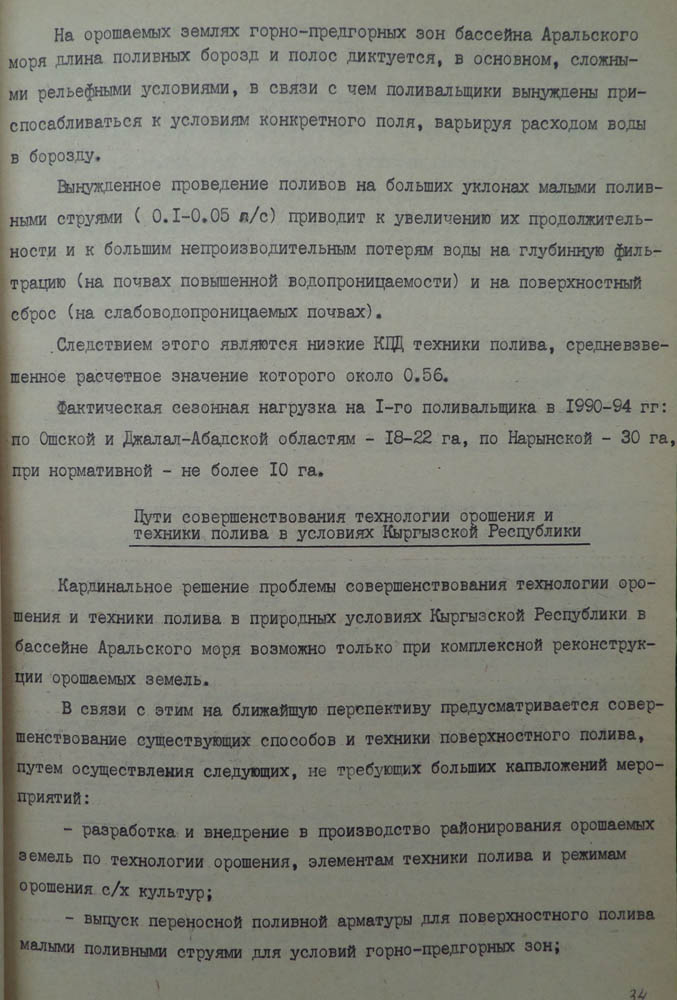 На орошаемых землях горно-предгорных зон бассейна Аральского моря длина поливных борозд и полос диктуется, в основном, сложными рельефными условиями, в связи с чем поливальщики вынуждены приспосабливаться к условиям конкретного поля, варьируя расходом воды в борозду.

Вынужденное проведение поливов на больших уклонах малыми поливными струями ( 0.I-0.05 л/с) приводит к увеличению их продолжительности и к большим непроизводительным потерям воды на глубинную фильтрацию (на почвах повышенной водопроницаемости) и на поверхностный сброс (на слабоводопроницаемых почвах).

Следствием этого являются низкие КПД техники полива, средневзвешенное расчетное значение которого около 0.56.

Фактическая сезонная нагрузка на I-го поливальщика в 1990-94 гг: по Ошской и Джалал-Абадской областям - I8-22 га, по Нарынской - 30 га, при нормативной - не более I0 га.

Пути совершенствования технологии орошения и техники полива в условиях Кыргызской Республики

Кардинальное решение проблемы совершенствования технологии орошения и техники полива в природных условиях Кыргызской Республики в бассейне Аральского моря возможно только при комплексной реконструкции орошаемых земель.

В связи с этим на ближайшую перспективу предусматривается совершенствование существующих способов и техники поверхностного полива, путем осуществления следующих, не требующих больших капвложений мероприятий:

- разработка и внедрение в производство районирования орошаемых земель по технологии орошения, элементам техники полива и режимам орошения с/х культур;

- выпуск переносной поливной арматуры для поверхностного полива малыми поливными струями для условий горно-предгорных зон;

34